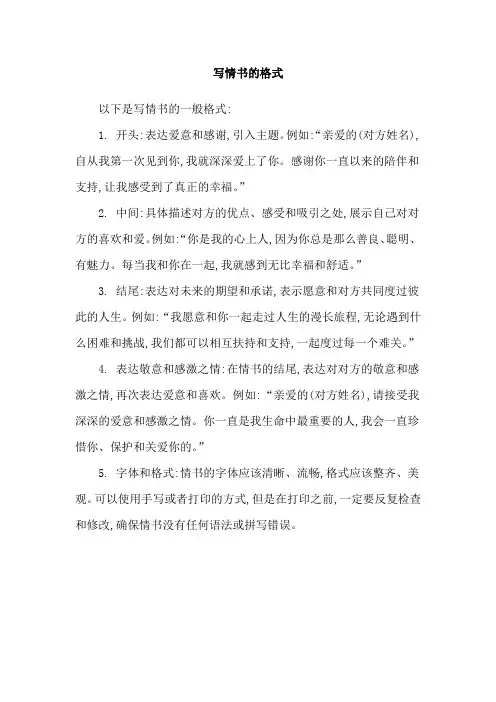 写情书的格式

以下是写情书的一般格式:

1. 开头:表达爱意和感谢,引入主题。例如:“亲爱的(对方姓名),自从我第一次见到你,我就深深爱上了你。感谢你一直以来的陪伴和支持,让我感受到了真正的幸福。”

2. 中间:具体描述对方的优点、感受和吸引之处,展示自己对对方的喜欢和爱。例如:“你是我的心上人,因为你总是那么善良、聪明、有魅力。每当我和你在一起,我就感到无比幸福和舒适。”

3. 结尾:表达对未来的期望和承诺,表示愿意和对方共同度过彼此的人生。例如:“我愿意和你一起走过人生的漫长旅程,无论遇到什么困难和挑战,我们都可以相互扶持和支持,一起度过每一个难关。”

4. 表达敬意和感激之情:在情书的结尾,表达对对方的敬意和感激之情,再次表达爱意和喜欢。例如:“亲爱的(对方姓名),请接受我深深的爱意和感激之情。你一直是我生命中最重要的人,我会一直珍惜你、保护和关爱你的。”

5. 字体和格式:情书的字体应该清晰、流畅,格式应该整齐、美观。可以使用手写或者打印的方式,但是在打印之前,一定要反复检查和修改,确保情书没有任何语法或拼写错误。